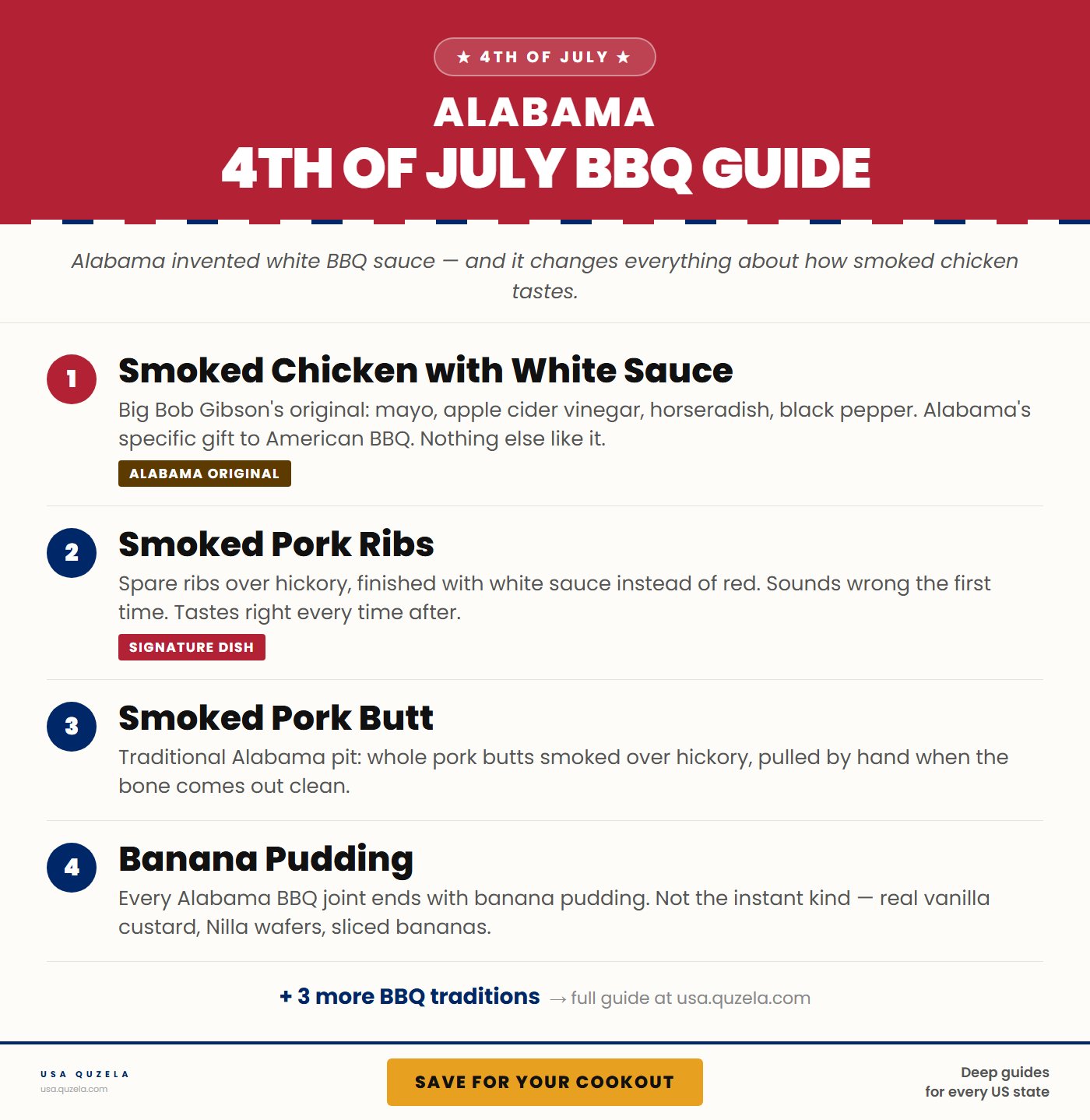 ★ 4TH OF JULY ★

ALABAMA
4TH OF JULY BBQ GUIDE

Alabama invented white BBQ sauce — and it changes everything about how smoked chicken tastes.

1
Smoked Chicken with White Sauce
Big Bob Gibson's original: mayo, apple cider vinegar, horseradish, black pepper. Alabama's specific gift to American BBQ. Nothing else like it.
ALABAMA ORIGINAL

2
Smoked Pork Ribs
Spare ribs over hickory, finished with white sauce instead of red. Sounds wrong the first time. Tastes right every time after.
SIGNATURE DISH

3
Smoked Pork Butt
Traditional Alabama pit: whole pork butts smoked over hickory, pulled by hand when the bone comes out clean.

4
Banana Pudding
Every Alabama BBQ joint ends with banana pudding. Not the instant kind — real vanilla custard, Nilla wafers, sliced bananas.

+ 3 more BBQ traditions → full guide at usa.quzela.com

USA QUZELA
usa.quzela.com

SAVE FOR YOUR COOKOUT

Deep guides
for every US state